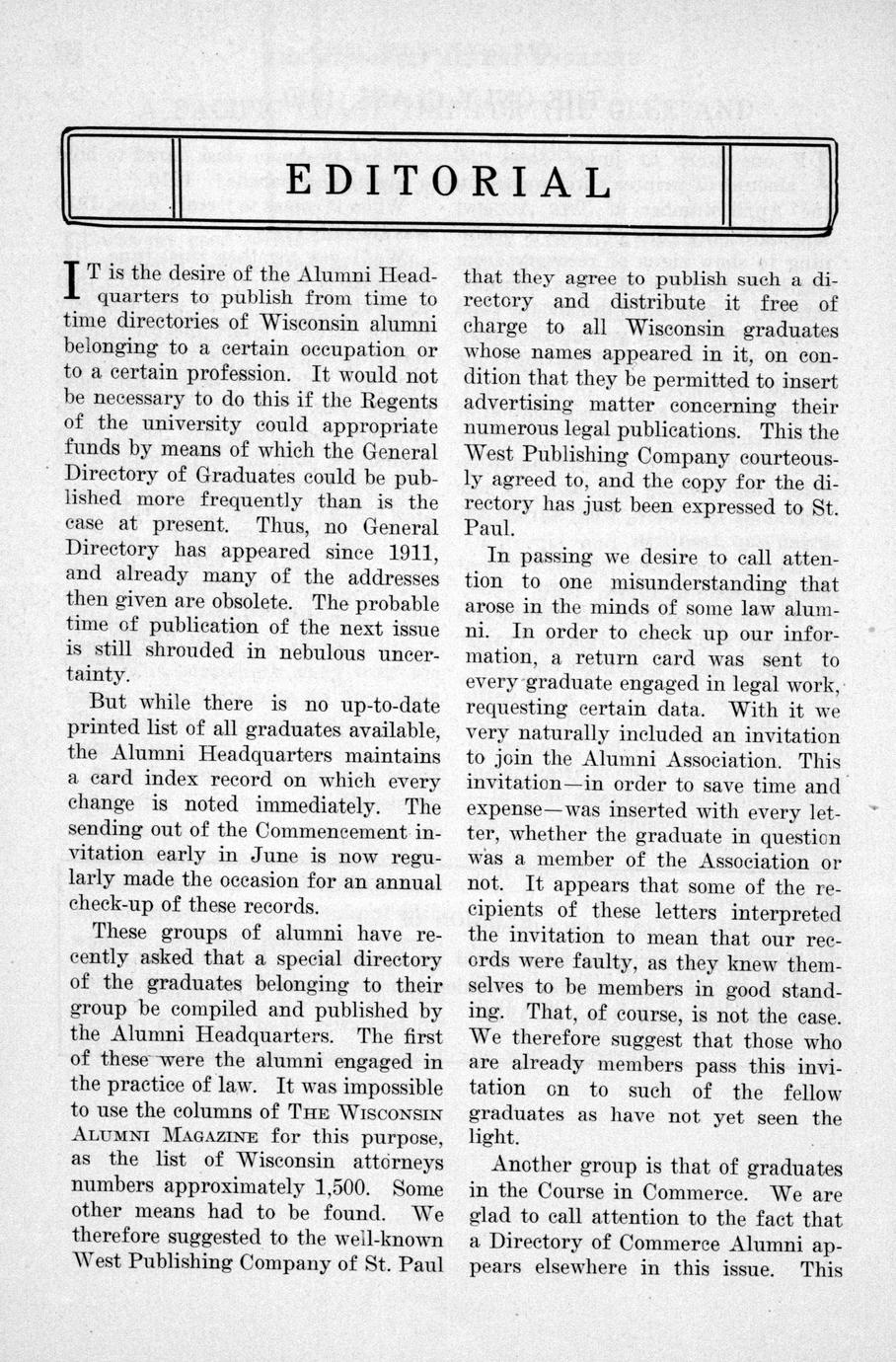 EDITORIAL

IT is the desire of the Alumni Headquarters to publish from time to time directories of Wisconsin alumni belonging to a certain occupation or to a certain profession. It would not be necessary to do this if the Regents of the university could appropriate funds by means of which the General Directory of Graduates could be published more frequently than is the case at present. Thus, no General Directory has appeared since 1911, and already many of the addresses then given are obsolete. The probable time of publication of the next issue is still shrouded in nebulous uncertainty.

But while there is no up-to-date printed list of all graduates available, the Alumni Headquarters maintains a card index record on which every change is noted immediately. The sending out of the Commencement invitation early in June is now regularly made the occasion for an annual check-up of these records.

These groups of alumni have recently asked that a special directory of the graduates belonging to their group be compiled and published by the Alumni Headquarters. The first of these were the alumni engaged in the practice of law. It was impossible to use the columns of THE WISCONSIN ALUMNI MAGAZINE for this purpose, as the list of Wisconsin attorneys numbers approximately 1,500. Some other means had to be found. We therefore suggested to the well-known West Publishing Company of St. Paul that they agree to publish such a directory and distribute it free of charge to all Wisconsin graduates whose names appeared in it, on condition that they be permitted to insert advertising matter concerning their numerous legal publications. This the West Publishing Company courteously agreed to, and the copy for the directory has just been expressed to St. Paul.

In passing we desire to call attention to one misunderstanding that arose in the minds of some law alumni. In order to check up our information, a return card was sent to every graduate engaged in legal work, requesting certain data. With it we very naturally included an invitation to join the Alumni Association. This invitation—in order to save time and expense—was inserted with every letter, whether the graduate in question was a member of the Association or not. It appears that some of the recipients of these letters interpreted the invitation to mean that our records were faulty, as they knew themselves to be members in good standing. That, of course, is not the case. We therefore suggest that those who are already members pass this invitation on to such of the fellow graduates as have not yet seen the light.

Another group is that of graduates in the Course in Commerce. We are glad to call attention to the fact that a Directory of Commerce Alumni appears elsewhere in this issue. This